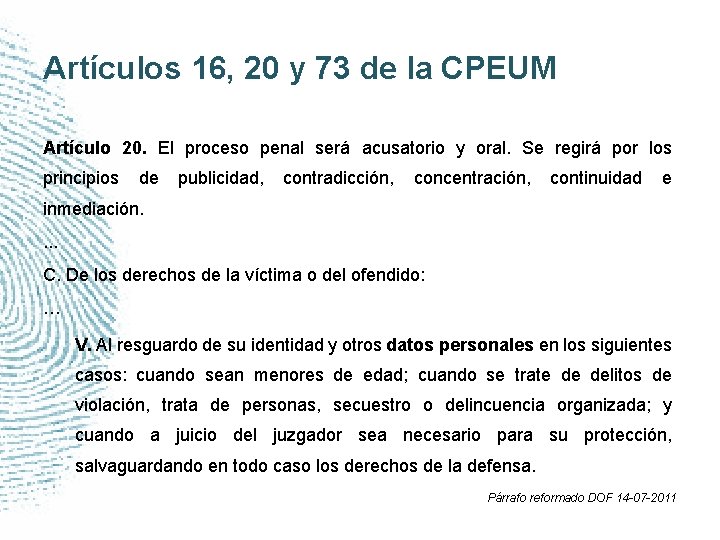 Artículos 16, 20 y 73 de la CPEUM

Artículo 20. El proceso penal será acusatorio y oral. Se regirá por los principios de publicidad, contradicción, concentración, continuidad e inmediación.

...

C. De los derechos de la víctima o del ofendido:

…

V. Al resguardo de su identidad y otros datos personales en los siguientes casos: cuando sean menores de edad; cuando se trate de delitos de violación, trata de personas, secuestro o delincuencia organizada; y cuando a juicio del juzgador sea necesario para su protección, salvaguardando en todo caso los derechos de la defensa.

Párrafo reformado DOF 14-07-2011